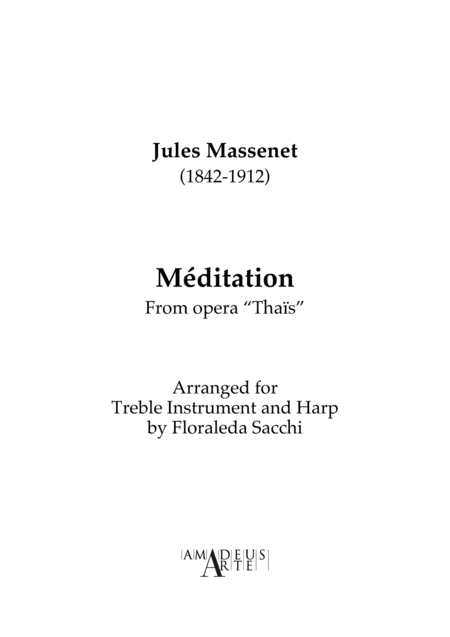 Jules Massenet
(1842-1912)

Méditation
From opera “Thaïs”

Arranged for
Treble Instrument and Harp
by Floraleda Sacchi

AMADEUS
ARTE